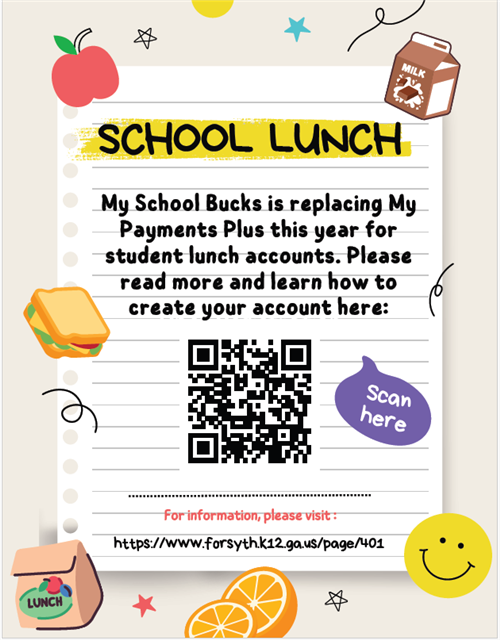 MILK

SCHOOL LUNCH

My School Bucks is replacing My Payments Plus this year for student lunch accounts. Please read more and learn how to create your account here:

Scan here

For information, please visit :

https://www.forsyth.k12.ga.us/page/401

LUNCH